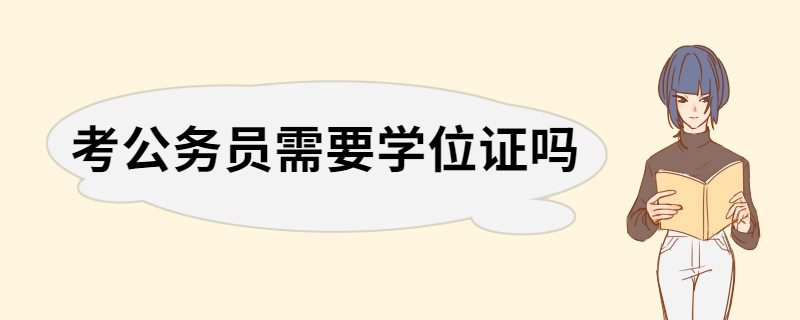 考公务员需要学位证吗